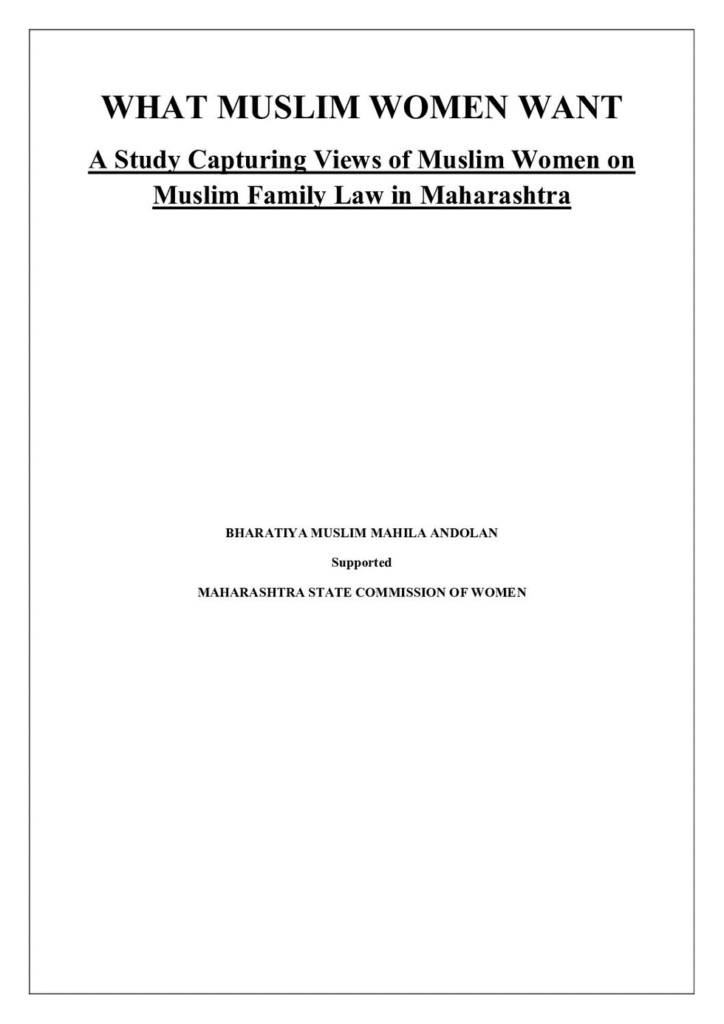 WHAT MUSLIM WOMEN WANT

A Study Capturing Views of Muslim Women on Muslim Family Law in Maharashtra

BHARATIYA MUSLIM MAHILA ANDOLAN

Supported

MAHARASHTRA STATE COMMISSION OF WOMEN